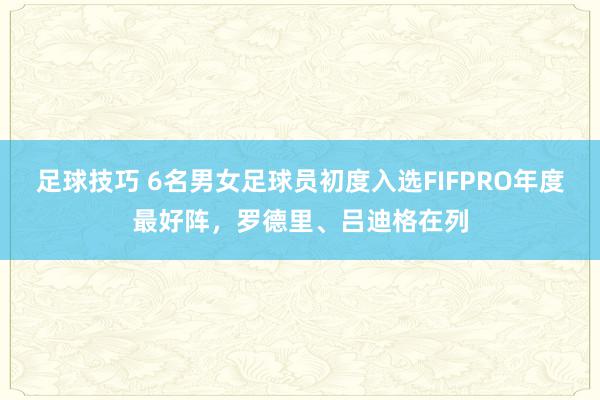 足球技巧 6名男女足球员初度入选FIFPRO年度最好阵，罗德里、吕迪格在列